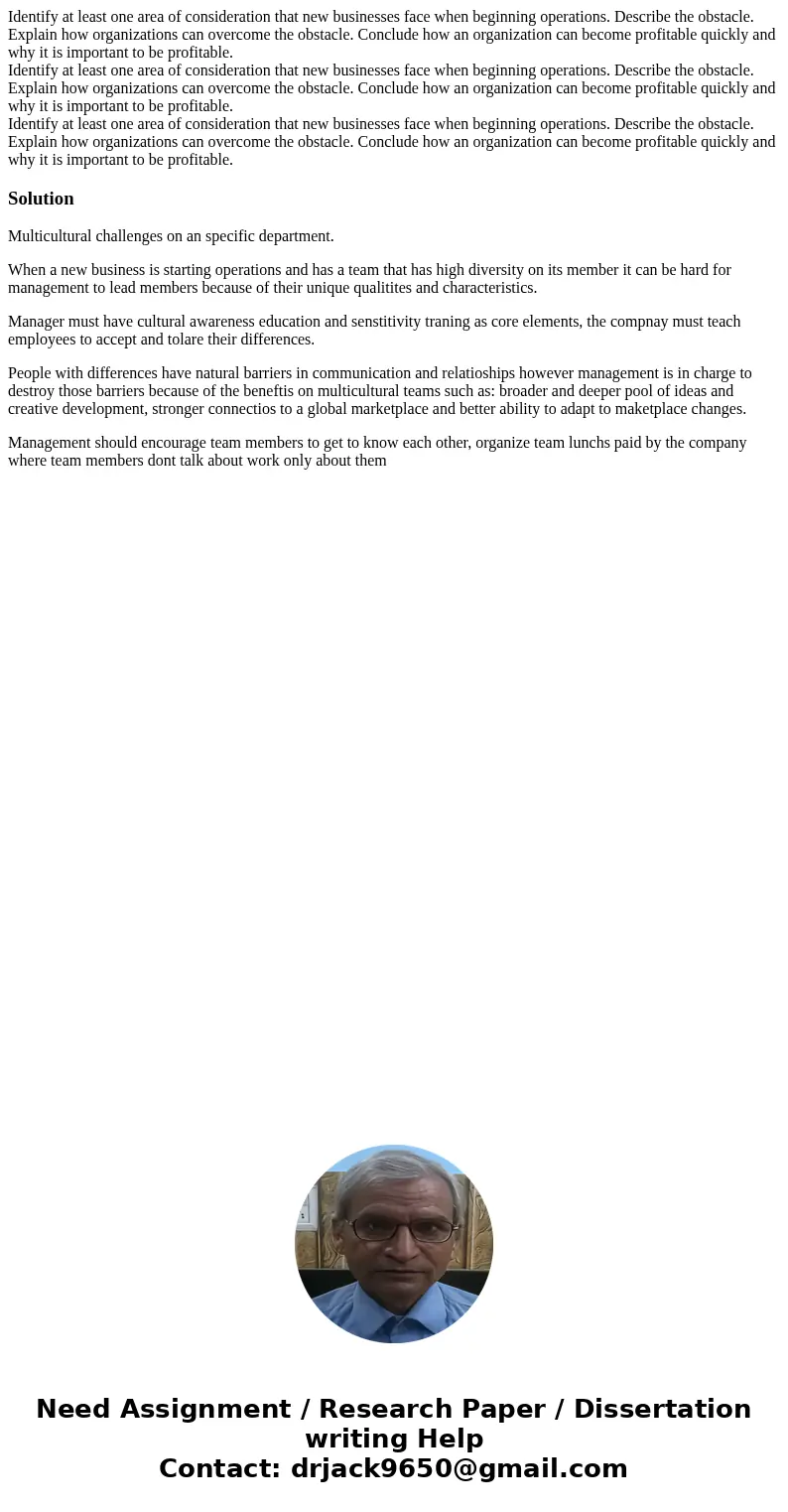 Identify at least one area of consideration that new businesses face when beginning operations. Describe the obstacle. Explain how organizations can overcome the obstacle. Conclude how an organization can become profitable quickly and why it is important to be profitable.
Identify at least one area of consideration that new businesses face when beginning operations. Describe the obstacle. Explain how organizations can overcome the obstacle. Conclude how an organization can become profitable quickly and why it is important to be profitable.
Identify at least one area of consideration that new businesses face when beginning operations. Describe the obstacle. Explain how organizations can overcome the obstacle. Conclude how an organization can become profitable quickly and why it is important to be profitable.

Solution

Multicultural challenges on an specific department.

When a new business is starting operations and has a team that has high diversity on its member it can be hard for management to lead members because of their unique qualitites and characteristics.

Manager must have cultural awareness education and senstitivity traning as core elements, the compnay must teach employees to accept and tolare their differences.

People with differences have natural barriers in communication and relatioships however management is in charge to destroy those barriers because of the beneftis on multicultural teams such as: broader and deeper pool of ideas and creative development, stronger connectios to a global marketplace and better ability to adapt to maketplace changes.

Management should encourage team members to get to know each other, organize team lunchs paid by the company where team members dont talk about work only about them

Need Assignment / Research Paper / Dissertation writing Help
Contact: drjack9650@gmail.com